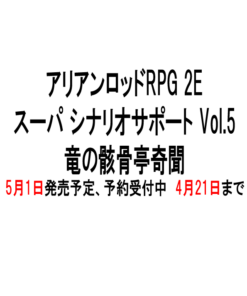 アリアンロッドRPG 2E
スーパ シナリオサポート Vol.5
竜の骸骨亭奇聞
5月1日発売予定、予約受付中 4月21日まで